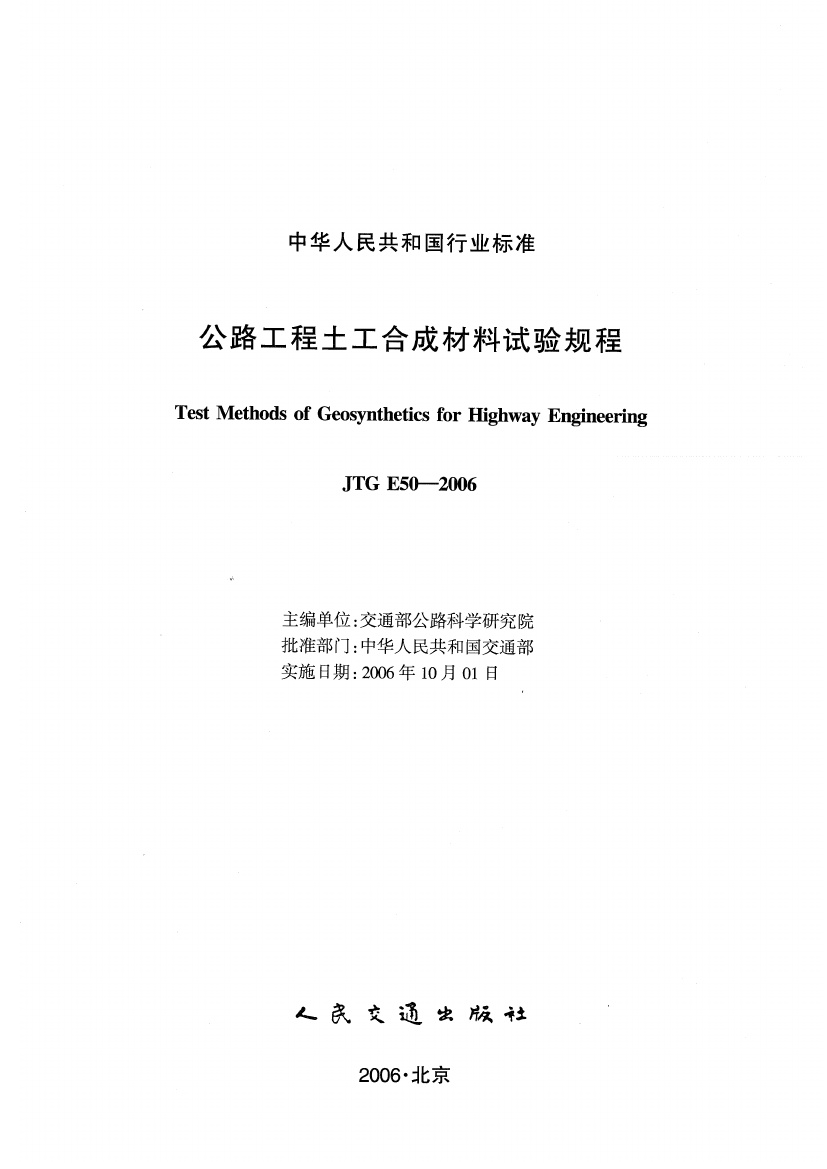 中华人民共和国行业标准

公路工程土工合成材料试验规程

Test Methods of Geosynthetics for Highway Engineering

JTG E50—2006

主编单位：交通部公路科学研究院
批准部门：中华人民共和国交通部
实施日期：2006年10月01日

人民交通出版社

2006·北京